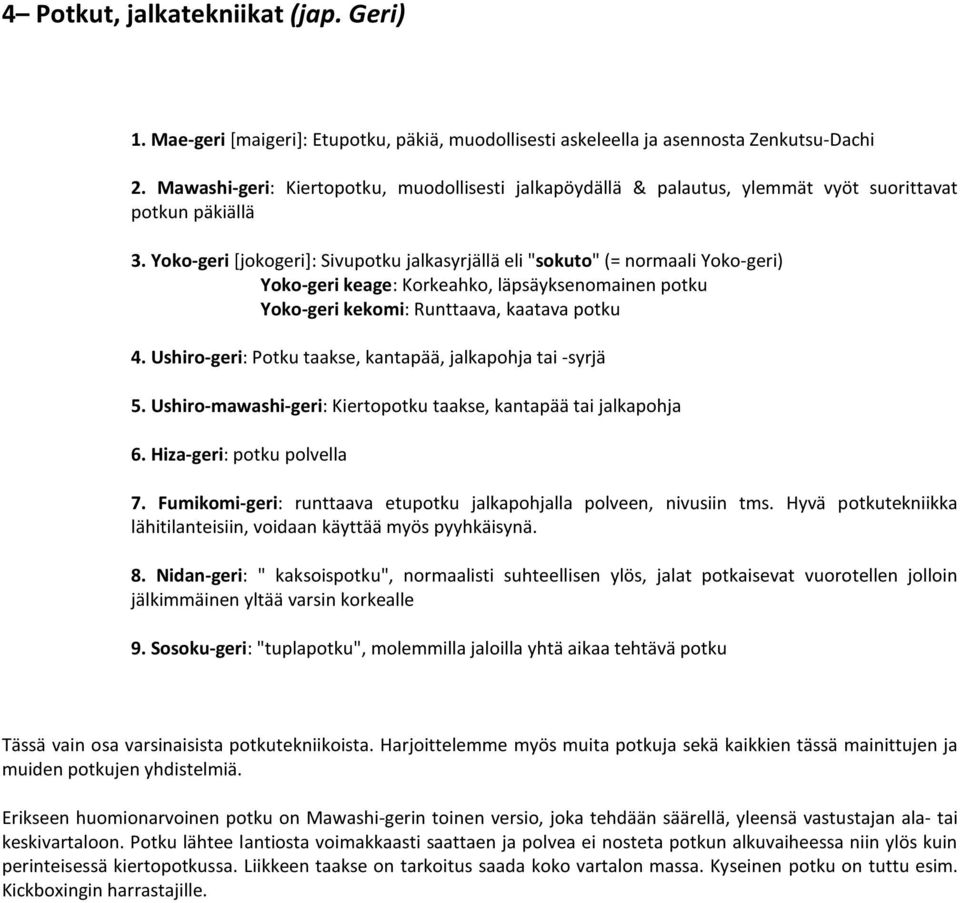 4– Potkut, jalkatekniikat (jap. Geri)

1. Mae-geri [maigeri]: Etupotku, päkiä, muodollisesti askeleella ja asennosta Zenkutsu-Dachi

2. Mawashi-geri: Kiertopotku, muodollisesti jalkapöydällä & palautus, ylemmät vyöt suorittavat potkun päkiällä

3. Yoko-geri [jokogeri]: Sivupotku jalkasyrjällä eli "sokuto" (= normaali Yoko-geri)
Yoko-geri keage: Korkeahko, läpsäyksenomainen potku
Yoko-geri kekomi: Runttaava, kaatava potku

4. Ushiro-geri: Potku taakse, kantapää, jalkapohja tai -syrjä

5. Ushiro-mawashi-geri: Kiertopotku taakse, kantapää tai jalkapohja

6. Hiza-geri: potku polvella

7. Fumikomi-geri: runttaava etupotku jalkapohjalla polveen, nivusiin tms. Hyvä potkutekniikka lähitilanteisiin, voidaan käyttää myös pyyhkäisynä.

8. Nidan-geri: " kaksoispotku", normaalisti suhteellisen ylös, jalat potkaisevat vuorotellen jolloin jälkimmäinen yltää varsin korkealle

9. Sosoku-geri: "tuplapotku", molemmilla jaloilla yhtä aikaa tehtävä potku

Tässä vain osa varsinaisista potkutekniikoista. Harjoittelemme myös muita potkuja sekä kaikkien tässä mainittujen ja muiden potkujen yhdistelmiä.

Erikseen huomionarvoinen potku on Mawashi-gerin toinen versio, joka tehdään säärellä, yleensä vastustajan ala- tai keskivartaloon. Potku lähtee lantiosta voimakkaasti saattaen ja polvea ei nosteta potkun alkuvaiheessa niin ylös kuin perinteisessä kiertopotkussa. Liikkeen taakse on tarkoitus saada koko vartalon massa. Kyseinen potku on tuttu esim. Kickboxingin harrastajille.